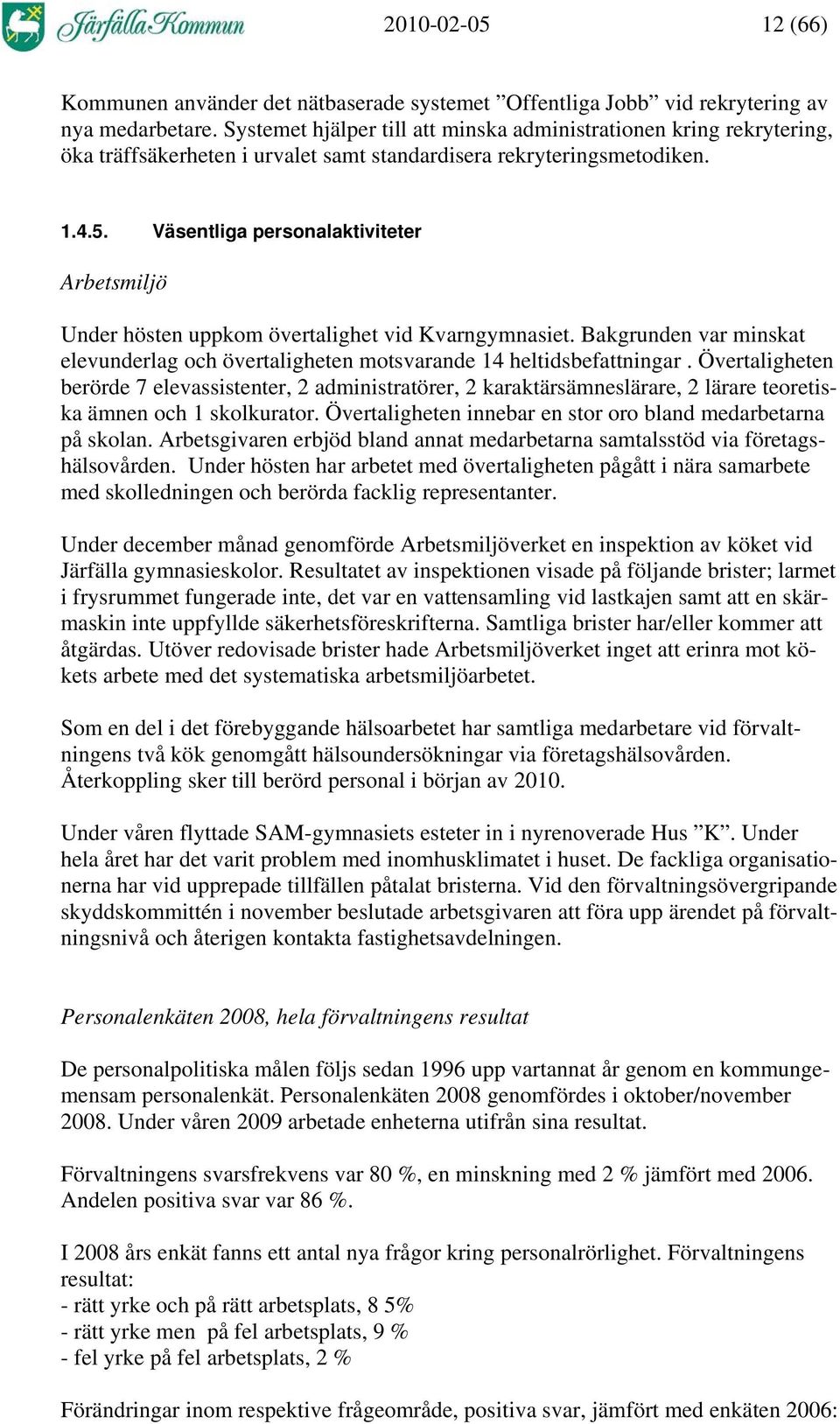 Järfälla Kommun 2010-02-05 12 (66)

Kommunen använder det nätbaserade systemet ”Offentliga Jobb” vid rekrytering av nya medarbetare. Systemet hjälper till att minska administrationen kring rekrytering, öka träffsäkerheten i urvalet samt standardisera rekryteringsmetodiken.

1.4.5. Väsentliga personalaktiviteter

Arbetsmiljö

Under hösten uppkom övertalighet vid Kvarngymnasiet. Bakgrunden var minskat elevunderlag och övertaligheten motsvarande 14 heltidsbefattningar . Övertaligheten berörde 7 elevassistenter, 2 administratörer, 2 karaktärsämneslärare, 2 lärare teoretiska ämnen och 1 skolkurator. Övertaligheten innebar en stor oro bland medarbetarna på skolan. Arbetsgivaren erbjöd bland annat medarbetarna samtalsstöd via företagshälsovården. Under hösten har arbetet med övertaligheten pågått i nära samarbete med skolledningen och berörda facklig representanter.

Under december månad genomförde Arbetsmiljöverket en inspektion av köket vid Järfälla gymnasieskolor. Resultatet av inspektionen visade på följande brister; larmet i frysrummet fungerade inte, det var en vattensamling vid lastkajen samt att en skärmaskin inte uppfyllde säkerhetsföreskrifterna. Samtliga brister har/eller kommer att åtgärdas. Utöver redovisade brister hade Arbetsmiljöverket inget att erinra mot kökets arbete med det systematiska arbetsmiljöarbetet.

Som en del i det förebyggande hälsoarbetet har samtliga medarbetare vid förvaltningens två kök genomgått hälsoundersökningar via företagshälsovården. Återkoppling sker till berörd personal i början av 2010.

Under våren flyttade SAM-gymnasiets esteter in i nyrenoverade Hus ”K”. Under hela året har det varit problem med inomhusklimatet i huset. De fackliga organisationerna har vid upprepade tillfällen påtalat bristerna. Vid den förvaltningsövergripande skyddskommittén i november beslutade arbetsgivaren att föra upp ärendet på förvaltningsnivå och återigen kontakta fastighetsavdelningen.

Personalenkäten 2008, hela förvaltningens resultat

De personalpolitiska målen följs sedan 1996 upp vartannat år genom en kommungemensam personalenkät. Personalenkäten 2008 genomfördes i oktober/november 2008. Under våren 2009 arbetade enheterna utifrån sina resultat.

Förvaltningens svarsfrekvens var 80 %, en minskning med 2 % jämfört med 2006. Andelen positiva svar var 86 %.

I 2008 års enkät fanns ett antal nya frågor kring personalrörlighet. Förvaltningens resultat:
- rätt yrke och på rätt arbetsplats, 8 5%
- rätt yrke men på fel arbetsplats, 9 %
- fel yrke på fel arbetsplats, 2 %

Förändringar inom respektive frågeområde, positiva svar, jämfört med enkäten 2006: